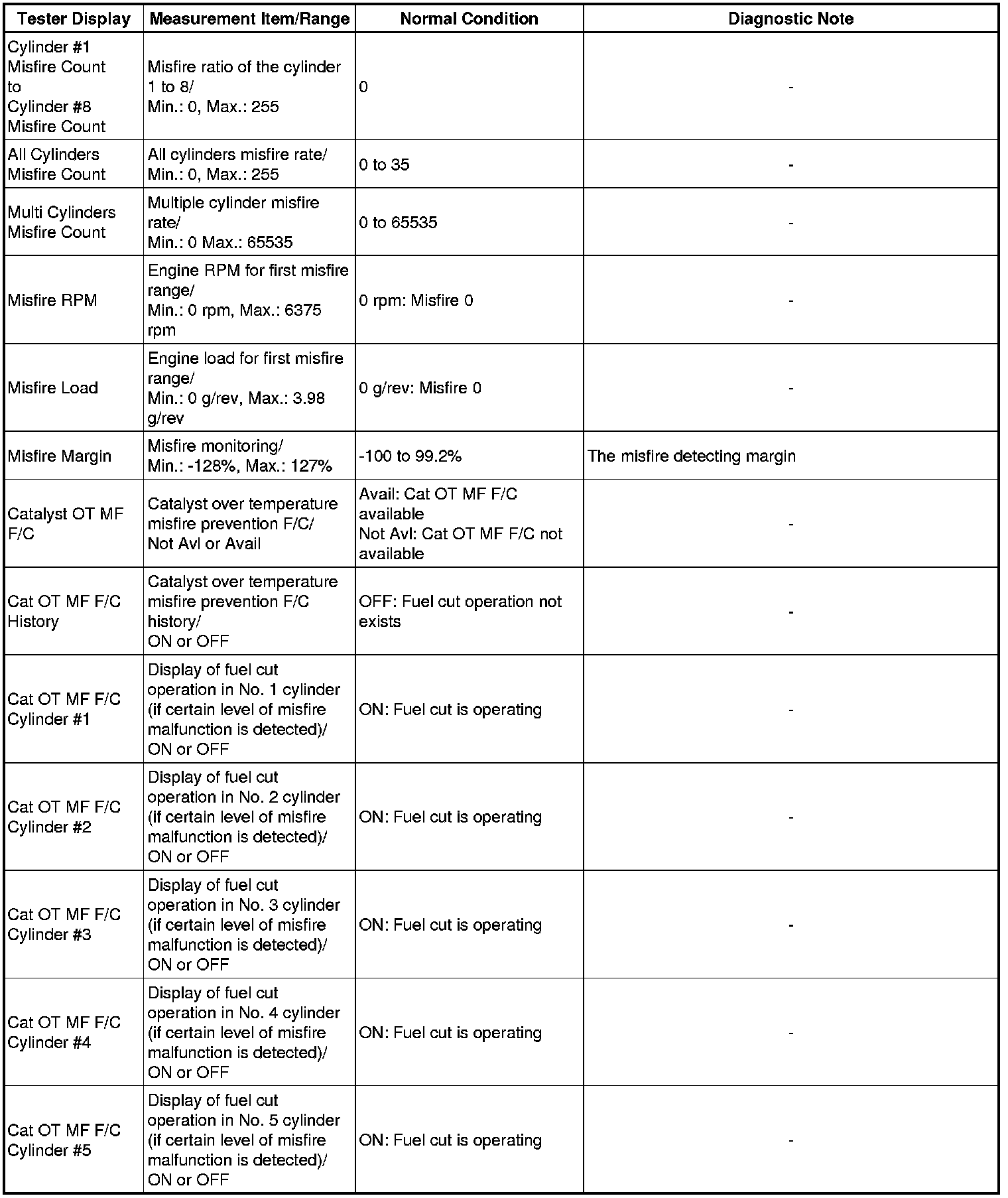 | Tester Display | Measurement Item/Range | Normal Condition | Diagnostic Note |
|---|---|---|---|
| Cylinder #1 Misfire Count to Cylinder #8 Misfire Count | Misfire ratio of the cylinder 1 to 8/ Min.: 0, Max.: 255 | 0 | - |
| All Cylinders Misfire Count | All cylinders misfire rate/ Min.: 0, Max.: 255 | 0 to 35 | - |
| Multi Cylinders Misfire Count | Multiple cylinder misfire rate/ Min.: 0 Max.: 65535 | 0 to 65535 | - |
| Misfire RPM | Engine RPM for first misfire range/ Min.: 0 rpm, Max.: 6375 rpm | 0 rpm: Misfire 0 | - |
| Misfire Load | Engine load for first misfire range/ Min.: 0 g/rev, Max.: 3.98 g/rev | 0 g/rev: Misfire 0 | - |
| Misfire Margin | Misfire monitoring/ Min.: -128%, Max.: 127% | -100 to 99.2% | The misfire detecting margin |
| Catalyst OT MF F/C | Catalyst over temperature misfire prevention F/C/ Not Avl or Avail | Avail: Cat OT MF F/C available Not Avl: Cat OT MF F/C not available | - |
| Cat OT MF F/C History | Catalyst over temperature misfire prevention F/C history/ ON or OFF | OFF: Fuel cut operation not exists | - |
| Cat OT MF F/C Cylinder #1 | Display of fuel cut operation in No. 1 cylinder (if certain level of misfire malfunction is detected)/ ON or OFF | ON: Fuel cut is operating | - |
| Cat OT MF F/C Cylinder #2 | Display of fuel cut operation in No. 2 cylinder (if certain level of misfire malfunction is detected)/ ON or OFF | ON: Fuel cut is operating | - |
| Cat OT MF F/C Cylinder #3 | Display of fuel cut operation in No. 3 cylinder (if certain level of misfire malfunction is detected)/ ON or OFF | ON: Fuel cut is operating | - |
| Cat OT MF F/C Cylinder #4 | Display of fuel cut operation in No. 4 cylinder (if certain level of misfire malfunction is detected)/ ON or OFF | ON: Fuel cut is operating | - |
| Cat OT MF F/C Cylinder #5 | Display of fuel cut operation in No. 5 cylinder (if certain level of misfire malfunction is detected)/ ON or OFF | ON: Fuel cut is operating | - |